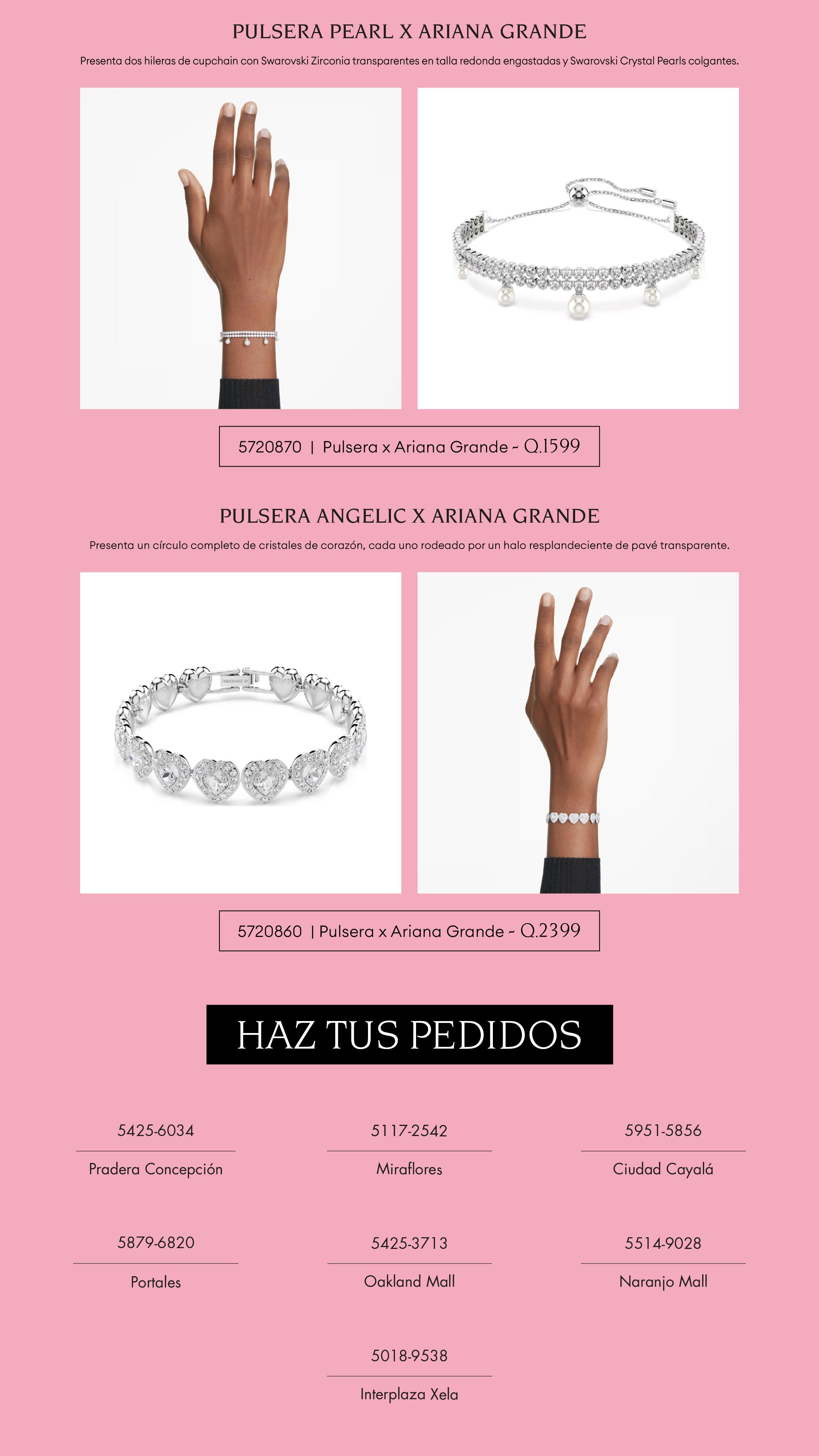 PULSERA PEARL X ARIANA GRANDE

Presenta dos hileras de cupchain con Swarovski Zirconia transparentes en talla redonda engastadas y Swarovski Crystal Pearls colgantes.

5720870 | Pulsera x Ariana Grande - Q.1599

PULSERA ANGELIC X ARIANA GRANDE

Presenta un círculo completo de cristales de corazón, cada uno rodeado por un halo resplandeciente de pavé transparente.

5720860 | Pulsera x Ariana Grande - Q.2399

HAZ TUS PEDIDOS

5425-6034
Pradera Concepción

5117-2542
Miraflores

5951-5856
Ciudad Cayalá

5879-6820
Portales

5425-3713
Oakland Mall

5514-9028
Naranjo Mall

5018-9538
Interplaza Xela